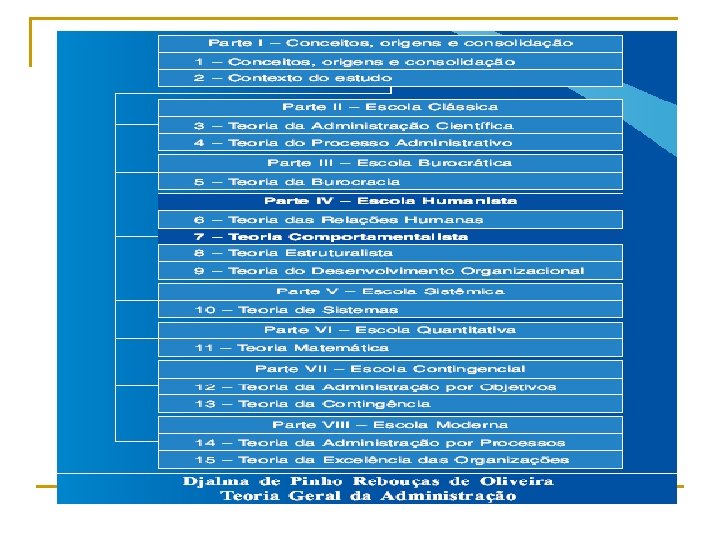 Parte I – Conceitos, origens e consolidação

1 – Conceitos, origens e consolidação

2 – Contexto do estudo

Parte II – Escola Clássica

3 – Teoria da Administração Científica

4 – Teoria do Processo Administrativo

Parte III – Escola Burocrática

5 – Teoria da Burocracia

Parte IV – Escola Humanista

6 – Teoria das Relações Humanas

7 – Teoria Comportamentalista

8 – Teoria Estruturalista

9 – Teoria do Desenvolvimento Organizacional

Parte V – Escola Sistêmica

10 – Teoria de Sistemas

Parte VI – Escola Quantitativa

11 – Teoria Matemática

Parte VII – Escola Contingencial

12 – Teoria da Administração por Objetivos

13 – Teoria da Contingência

Parte VIII – Escola Moderna

14 – Teoria da Administração por Processos

15 – Teoria da Excelência das Organizações

Djalma de Pinho Rebouças de Oliveira
Teoria Geral da Administração